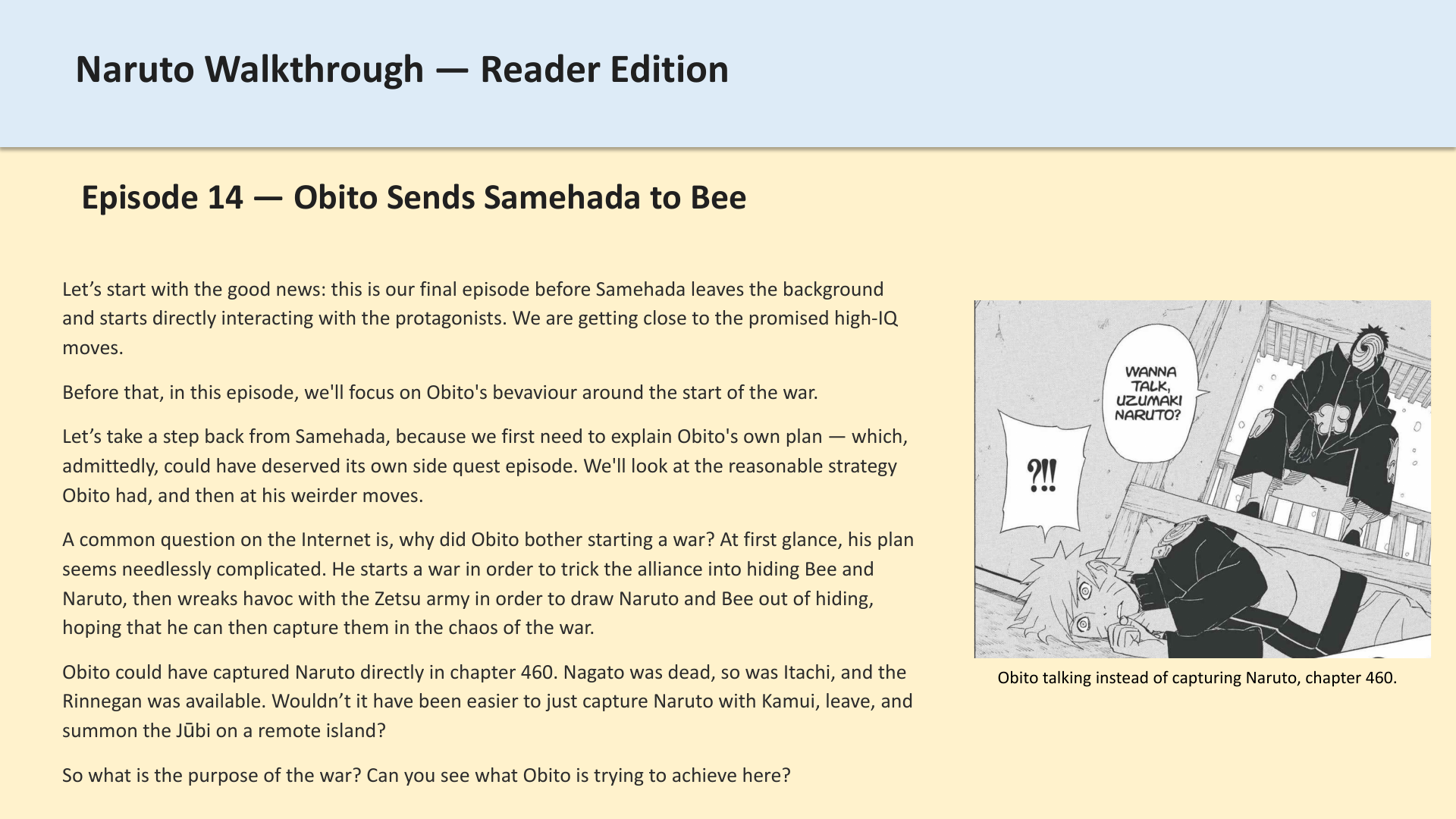 Naruto Walkthrough — Reader Edition

Episode 14 — Obito Sends Samehada to Bee

Let’s start with the good news: this is our final episode before Samehada leaves the background and starts directly interacting with the protagonists. We are getting close to the promised high-IQ moves.

Before that, in this episode, we'll focus on Obito's bevaviour around the start of the war.

Let’s take a step back from Samehada, because we first need to explain Obito's own plan — which, admittedly, could have deserved its own side quest episode. We'll look at the reasonable strategy Obito had, and then at his weirder moves.

A common question on the Internet is, why did Obito bother starting a war? At first glance, his plan seems needlessly complicated. He starts a war in order to trick the alliance into hiding Bee and Naruto, then wreaks havoc with the Zetsu army in order to draw Naruto and Bee out of hiding, hoping that he can then capture them in the chaos of the war.

Obito could have captured Naruto directly in chapter 460. Nagato was dead, so was Itachi, and the Rinnegan was available. Wouldn’t it have been easier to just capture Naruto with Kamui, leave, and summon the Jūbi on a remote island?

So what is the purpose of the war? Can you see what Obito is trying to achieve here?

WANNA TALK, UZUMAKI NARUTO?

?!!

Obito talking instead of capturing Naruto, chapter 460.